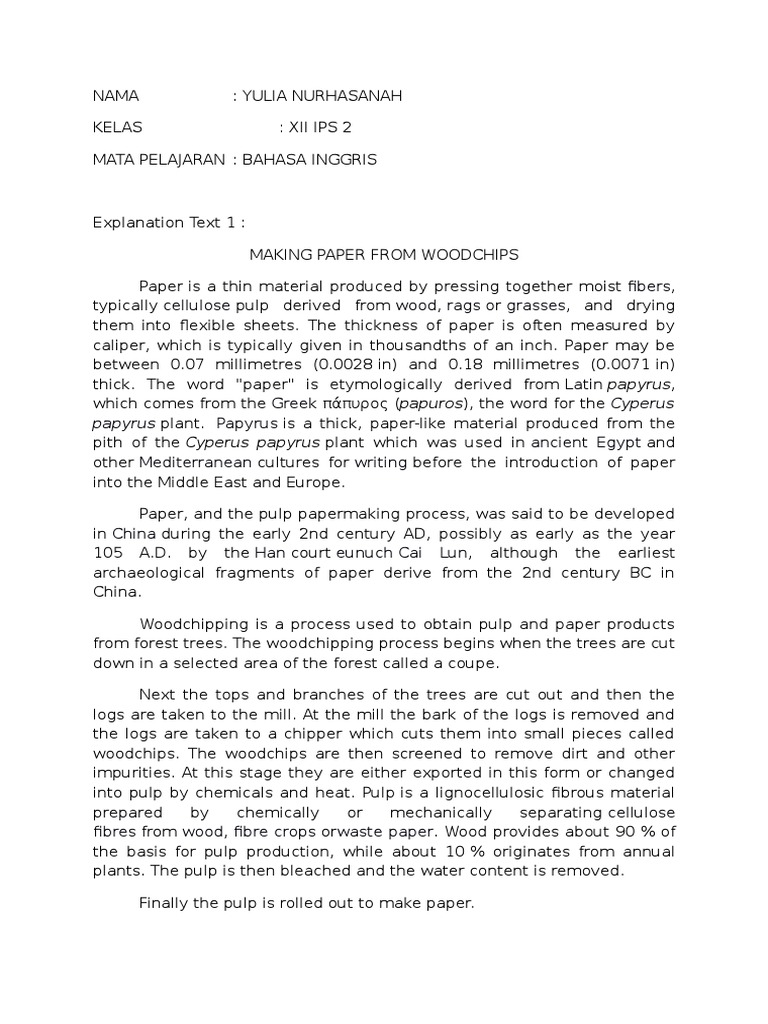 NAMA : YULIA NURHASANAH

KELAS : XII IPS 2

MATA PELAJARAN : BAHASA INGGRIS

Explanation Text 1 :

MAKING PAPER FROM WOODCHIPS

Paper is a thin material produced by pressing together moist fibers, typically cellulose pulp derived from wood, rags or grasses, and drying them into flexible sheets. The thickness of paper is often measured by caliper, which is typically given in thousandths of an inch. Paper may be between 0.07 millimetres (0.0028 in) and 0.18 millimetres (0.0071 in) thick. The word "paper" is etymologically derived from Latin papyrus, which comes from the Greek πάπυρος (papuros), the word for the Cyperus papyrus plant. Papyrus is a thick, paper-like material produced from the pith of the Cyperus papyrus plant which was used in ancient Egypt and other Mediterranean cultures for writing before the introduction of paper into the Middle East and Europe.

Paper, and the pulp papermaking process, was said to be developed in China during the early 2nd century AD, possibly as early as the year 105 A.D. by the Han court eunuch Cai Lun, although the earliest archaeological fragments of paper derive from the 2nd century BC in China.

Woodchipping is a process used to obtain pulp and paper products from forest trees. The woodchipping process begins when the trees are cut down in a selected area of the forest called a coupe.

Next the tops and branches of the trees are cut out and then the logs are taken to the mill. At the mill the bark of the logs is removed and the logs are taken to a chipper which cuts them into small pieces called woodchips. The woodchips are then screened to remove dirt and other impurities. At this stage they are either exported in this form or changed into pulp by chemicals and heat. Pulp is a lignocellulosic fibrous material prepared by chemically or mechanically separating cellulose fibres from wood, fibre crops orwaste paper. Wood provides about 90 % of the basis for pulp production, while about 10 % originates from annual plants. The pulp is then bleached and the water content is removed.

Finally the pulp is rolled out to make paper.